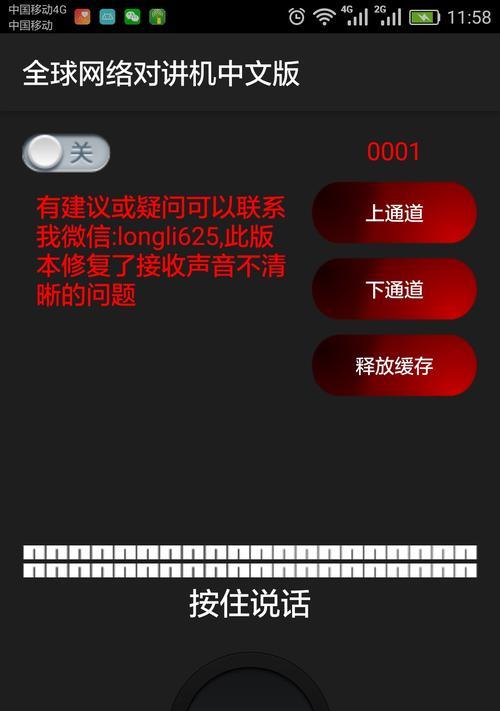 中国移动4G
中国移动

4G 2G 11:58

全球网络对讲机中文版

关

0001

有建议或疑问可以联系我微信:longli625,此版本修复了接收声音不清晰的问题

上通道

下通道

释放缓存

按住说话